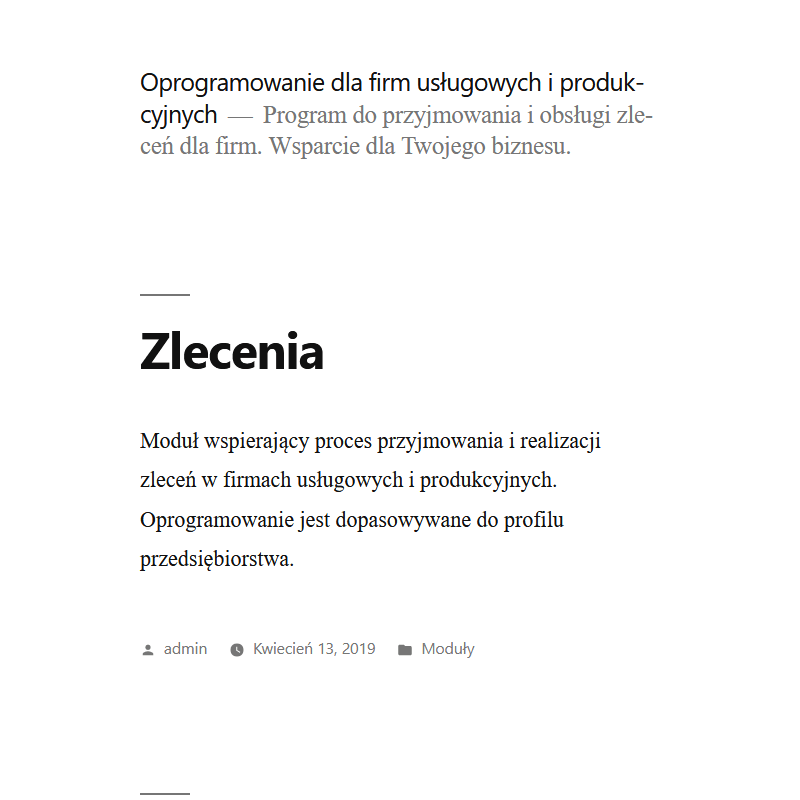 Oprogramowanie dla firm usługowych i produkcyjnych — Program do przyjmowania i obsługi zleceń dla firm. Wsparcie dla Twojego biznesu.

Zlecenia

Moduł wspierający proces przyjmowania i realizacji zleceń w firmach usługowych i produkcyjnych. Oprogramowanie jest dopasowywane do profilu przedsiębiorstwa.

admin Kwiecień 13, 2019 Moduły